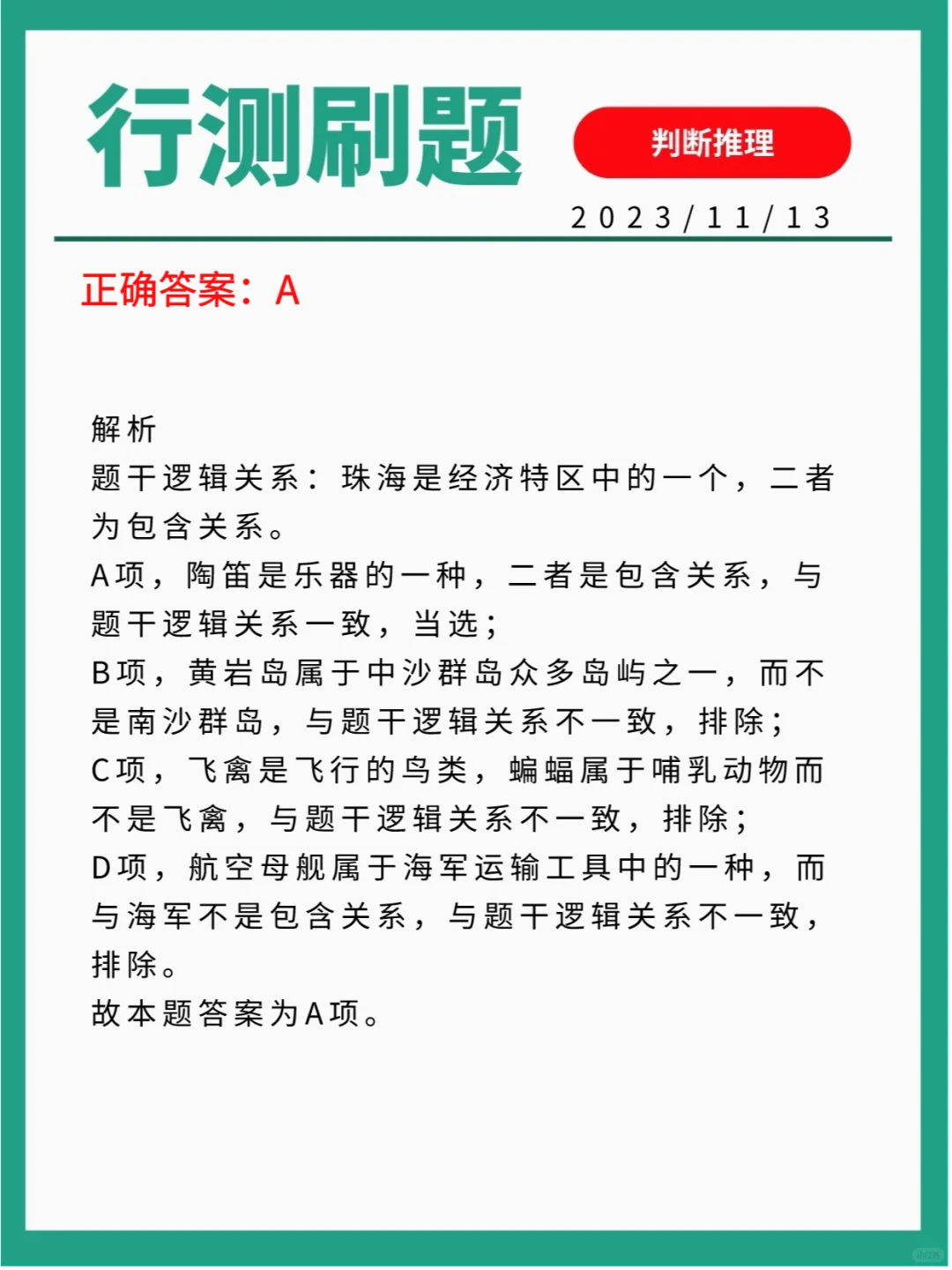 行测刷题

判断推理

2023/11/13

正确答案：A

解析
题干逻辑关系：珠海是经济特区中的一个，二者为包含关系。
A项，陶笛是乐器的一种，二者是包含关系，与题干逻辑关系一致，当选；
B项，黄岩岛属于中沙群岛众多岛屿之一，而不是南沙群岛，与题干逻辑关系不一致，排除；
C项，飞禽是飞行的鸟类，蝙蝠属于哺乳动物而不是飞禽，与题干逻辑关系不一致，排除；
D项，航空母舰属于海军运输工具中的一种，而与海军不是包含关系，与题干逻辑关系不一致，排除。
故本题答案为A项。